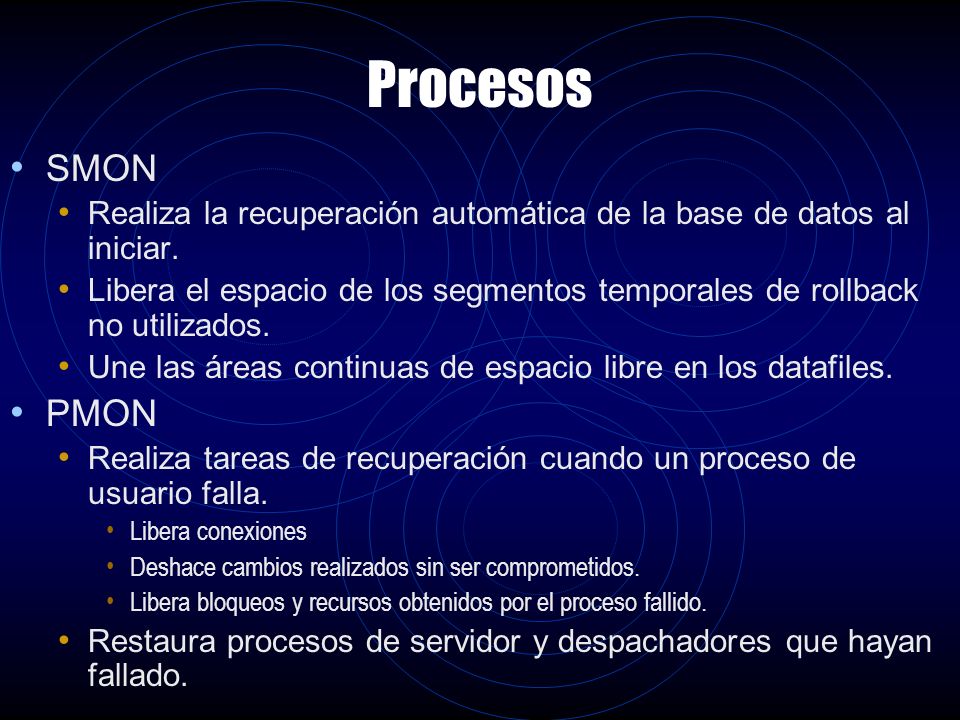 Procesos

• SMON
  • Realiza la recuperación automática de la base de datos al iniciar.
  • Libera el espacio de los segmentos temporales de rollback no utilizados.
  • Une las áreas continuas de espacio libre en los datafiles.
• PMON
  • Realiza tareas de recuperación cuando un proceso de usuario falla.
    • Libera conexiones
    • Deshace cambios realizados sin ser comprometidos.
    • Libera bloqueos y recursos obtenidos por el proceso fallido.
  • Restaura procesos de servidor y despachadores que hayan fallado.